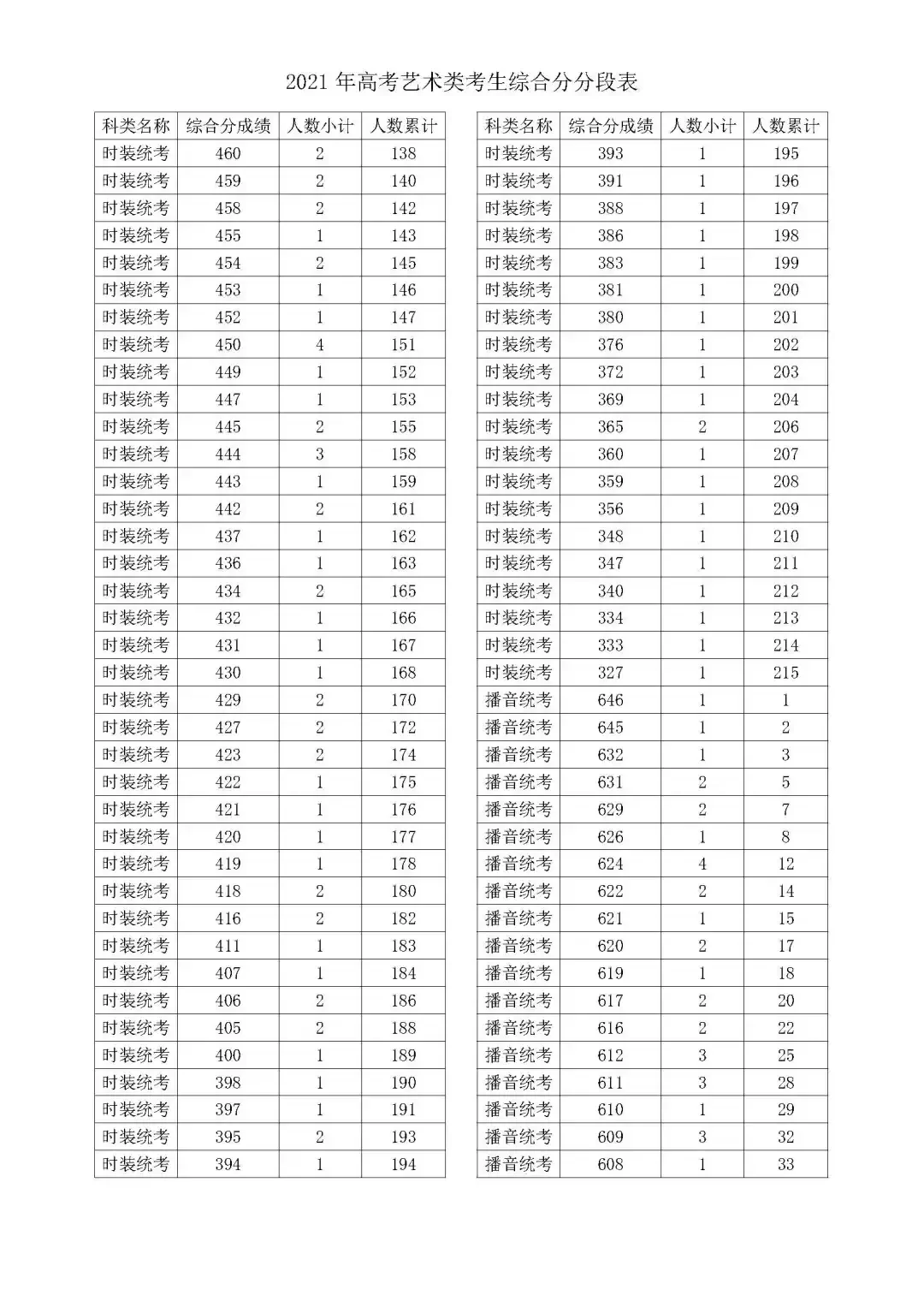 2021 年高考艺术类考生综合分分段表

| 科类名称 | 综合分成绩 | 人数小计 | 人数累计 |
|---|---|---|---|
| 时装统考 | 460 | 2 | 138 |
| 时装统考 | 459 | 2 | 140 |
| 时装统考 | 458 | 2 | 142 |
| 时装统考 | 455 | 1 | 143 |
| 时装统考 | 454 | 2 | 145 |
| 时装统考 | 453 | 1 | 146 |
| 时装统考 | 452 | 1 | 147 |
| 时装统考 | 450 | 4 | 151 |
| 时装统考 | 449 | 1 | 152 |
| 时装统考 | 447 | 1 | 153 |
| 时装统考 | 445 | 2 | 155 |
| 时装统考 | 444 | 3 | 158 |
| 时装统考 | 443 | 1 | 159 |
| 时装统考 | 442 | 2 | 161 |
| 时装统考 | 437 | 1 | 162 |
| 时装统考 | 436 | 1 | 163 |
| 时装统考 | 434 | 2 | 165 |
| 时装统考 | 432 | 1 | 166 |
| 时装统考 | 431 | 1 | 167 |
| 时装统考 | 430 | 1 | 168 |
| 时装统考 | 429 | 2 | 170 |
| 时装统考 | 427 | 2 | 172 |
| 时装统考 | 423 | 2 | 174 |
| 时装统考 | 422 | 1 | 175 |
| 时装统考 | 421 | 1 | 176 |
| 时装统考 | 420 | 1 | 177 |
| 时装统考 | 419 | 1 | 178 |
| 时装统考 | 418 | 2 | 180 |
| 时装统考 | 416 | 2 | 182 |
| 时装统考 | 411 | 1 | 183 |
| 时装统考 | 407 | 1 | 184 |
| 时装统考 | 406 | 2 | 186 |
| 时装统考 | 405 | 2 | 188 |
| 时装统考 | 400 | 1 | 189 |
| 时装统考 | 398 | 1 | 190 |
| 时装统考 | 397 | 1 | 191 |
| 时装统考 | 395 | 2 | 193 |
| 时装统考 | 394 | 1 | 194 |

| 科类名称 | 综合分成绩 | 人数小计 | 人数累计 |
|---|---|---|---|
| 时装统考 | 393 | 1 | 195 |
| 时装统考 | 391 | 1 | 196 |
| 时装统考 | 388 | 1 | 197 |
| 时装统考 | 386 | 1 | 198 |
| 时装统考 | 383 | 1 | 199 |
| 时装统考 | 381 | 1 | 200 |
| 时装统考 | 380 | 1 | 201 |
| 时装统考 | 376 | 1 | 202 |
| 时装统考 | 372 | 1 | 203 |
| 时装统考 | 369 | 1 | 204 |
| 时装统考 | 365 | 2 | 206 |
| 时装统考 | 360 | 1 | 207 |
| 时装统考 | 359 | 1 | 208 |
| 时装统考 | 356 | 1 | 209 |
| 时装统考 | 348 | 1 | 210 |
| 时装统考 | 347 | 1 | 211 |
| 时装统考 | 340 | 1 | 212 |
| 时装统考 | 334 | 1 | 213 |
| 时装统考 | 333 | 1 | 214 |
| 时装统考 | 327 | 1 | 215 |
| 播音统考 | 646 | 1 | 1 |
| 播音统考 | 645 | 1 | 2 |
| 播音统考 | 632 | 1 | 3 |
| 播音统考 | 631 | 2 | 5 |
| 播音统考 | 629 | 2 | 7 |
| 播音统考 | 626 | 1 | 8 |
| 播音统考 | 624 | 4 | 12 |
| 播音统考 | 622 | 2 | 14 |
| 播音统考 | 621 | 1 | 15 |
| 播音统考 | 620 | 2 | 17 |
| 播音统考 | 619 | 1 | 18 |
| 播音统考 | 617 | 2 | 20 |
| 播音统考 | 616 | 2 | 22 |
| 播音统考 | 612 | 3 | 25 |
| 播音统考 | 611 | 3 | 28 |
| 播音统考 | 610 | 1 | 29 |
| 播音统考 | 609 | 3 | 32 |
| 播音统考 | 608 | 1 | 33 |